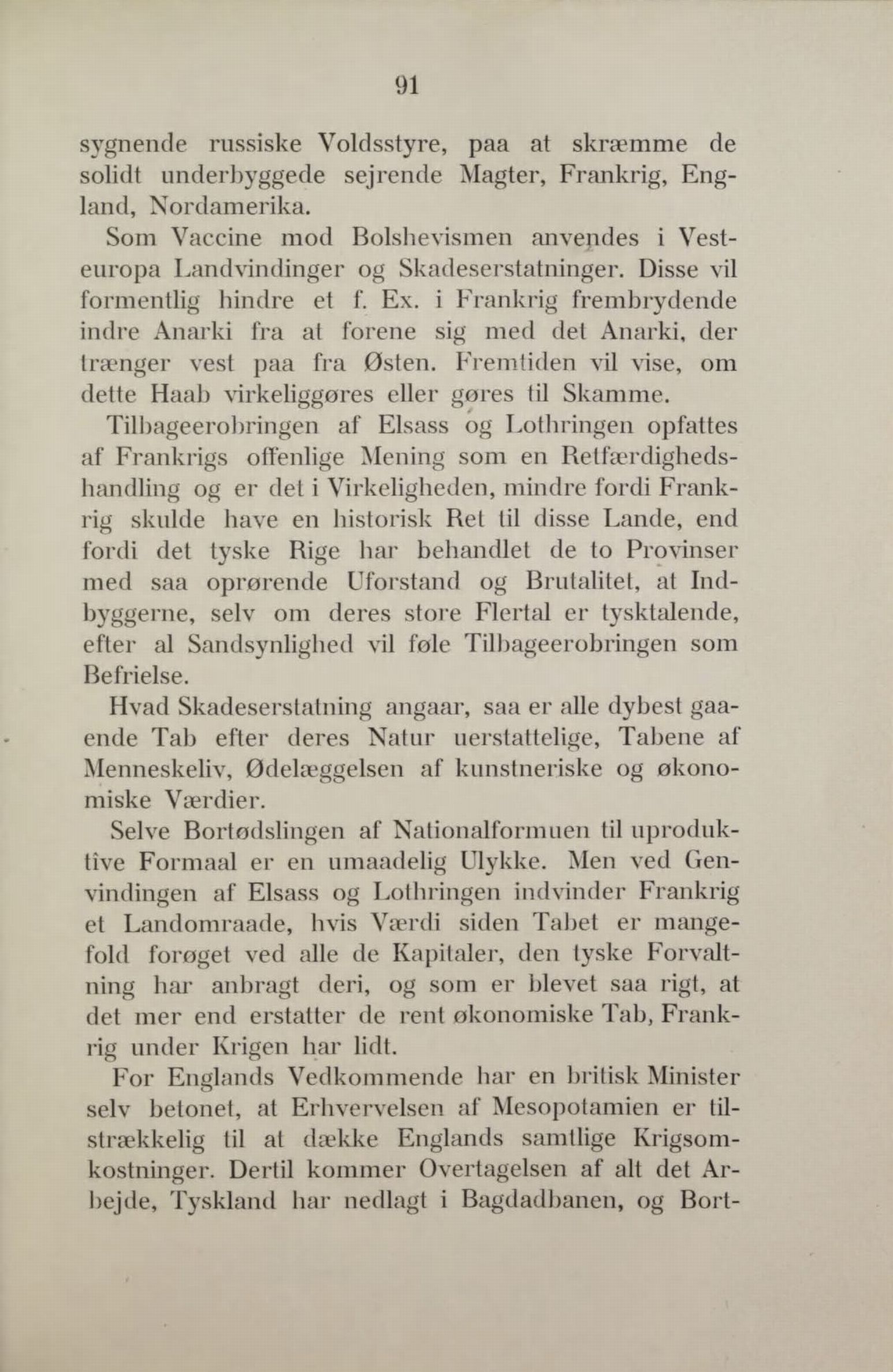 91

sygnende russiske Voldsstyre, paa at skræmme de solidt underbyggede sejrende Magter, Frankrig, England, Nordamerika.

Som Vaccine mod Bolshevismen anvendes i Vesteuropa Landvindinger og Skadeserstatninger. Disse vil formentlig hindre et f. Ex. i Frankrig frembrydende indre Anarki fra at forene sig med det Anarki, der trænger vest paa fra Østen. Fremtiden vil vise, om dette Haab virkeliggøres eller gøres til Skamme.

Tilbageerobringen af Elsass og Lothringen opfattes af Frankrigs offenlige Mening som en Retfærdighedshandling og er det i Virkeligheden, mindre fordi Frankrig skulde have en historisk Ret til disse Lande, end fordi det tyske Rige har behandlet de to Provinser med saa oprørende Uforstand og Brutalitet, at Indbyggerne, selv om deres store Flertal er tysktalende, efter al Sandsynlighed vil føle Tilbageerobringen som Befrielse.

Hvad Skadeserstatning angaar, saa er alle dybest gaaende Tab efter deres Natur uerstattelige, Tabene af Menneskeliv, Ødelæggelsen af kunstneriske og økonomiske Værdier.

Selve Bortødslingen af Nationalformuen til uproduktive Formaal er en umaadelig Ulykke. Men ved Genvindingen af Elsass og Lothringen indvinder Frankrig et Landomraade, hvis Værdi siden Tabet er mangefold forøget ved alle de Kapitaler, den tyske Forvaltning har anbragt deri, og som er blevet saa rigt, at det mer end erstatter de rent økonomiske Tab, Frankrig under Krigen har lidt.

For Englands Vedkommende har en britisk Minister selv betonet, at Erhvervelsen af Mesopotamien er tilstrækkelig til at dække Englands samtlige Krigsomkostninger. Dertil kommer Overtagelsen af alt det Arbejde, Tyskland har nedlagt i Bagdadbanen, og Bort-